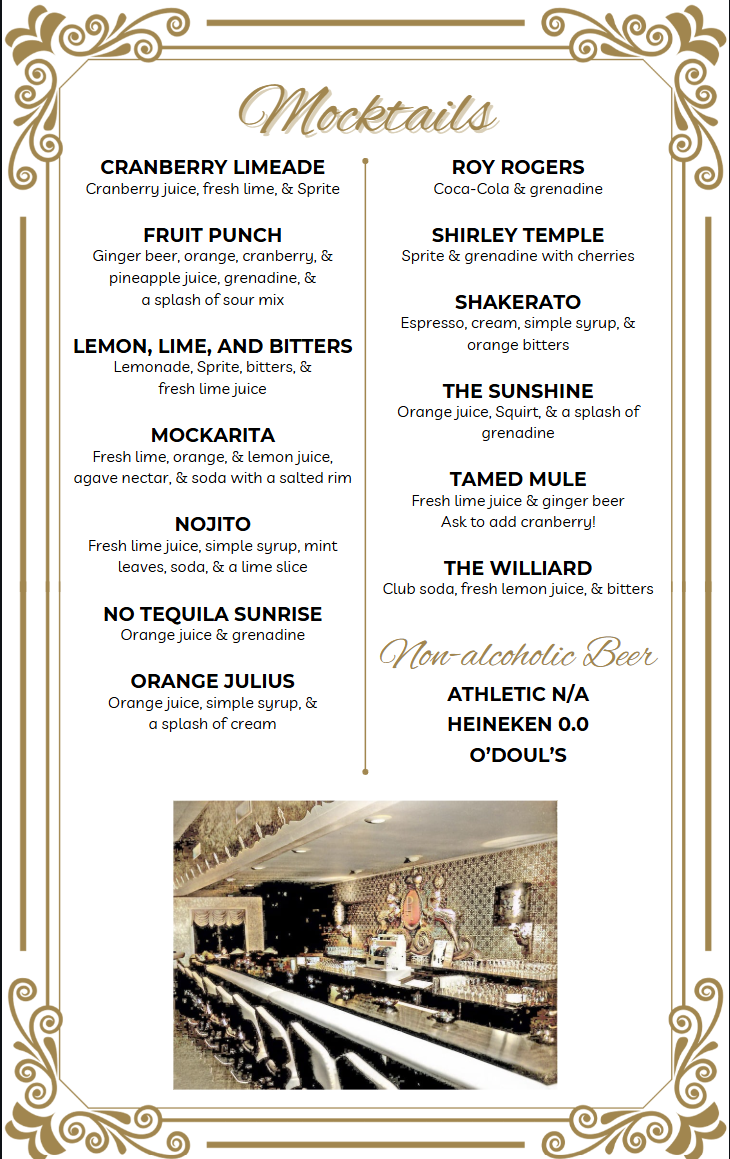 Mocktails

CRANBERRY LIMEADE
Cranberry juice, fresh lime, & Sprite

FRUIT PUNCH
Ginger beer, orange, cranberry, & pineapple juice, grenadine, & a splash of sour mix

LEMON, LIME, AND BITTERS
Lemonade, Sprite, bitters, & fresh lime juice

MOCKARITA
Fresh lime, orange, & lemon juice, agave nectar, & soda with a salted rim

NOJITO
Fresh lime juice, simple syrup, mint leaves, soda, & a lime slice

NO TEQUILA SUNRISE
Orange juice & grenadine

ORANGE JULIUS
Orange juice, simple syrup, & a splash of cream

ROY ROGERS
Coca-Cola & grenadine

SHIRLEY TEMPLE
Sprite & grenadine with cherries

SHAKERATO
Espresso, cream, simple syrup, & orange bitters

THE SUNSHINE
Orange juice, Squirt, & a splash of grenadine

TAMED MULE
Fresh lime juice & ginger beer
Ask to add cranberry!

THE WILLIARD
Club soda, fresh lemon juice, & bitters

Non-alcoholic Beer

ATHLETIC N/A
HEINEKEN 0.0
O'DOUL'S